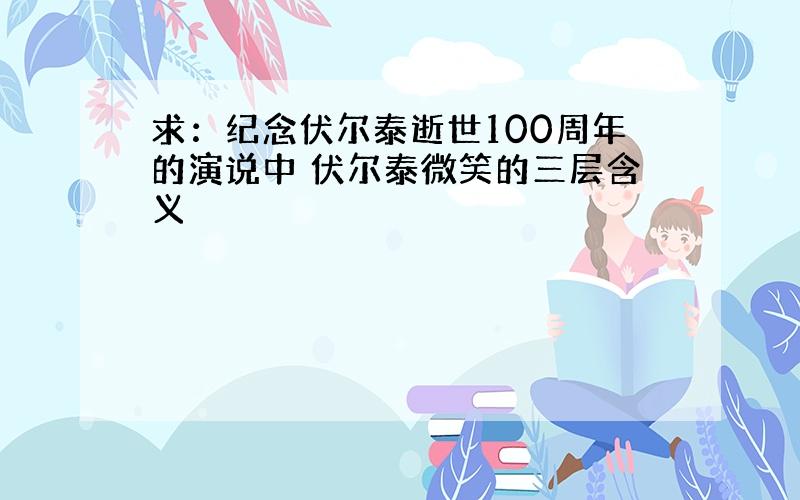 求：纪念伏尔泰逝世100周年的演说中 伏尔泰微笑的三层含义